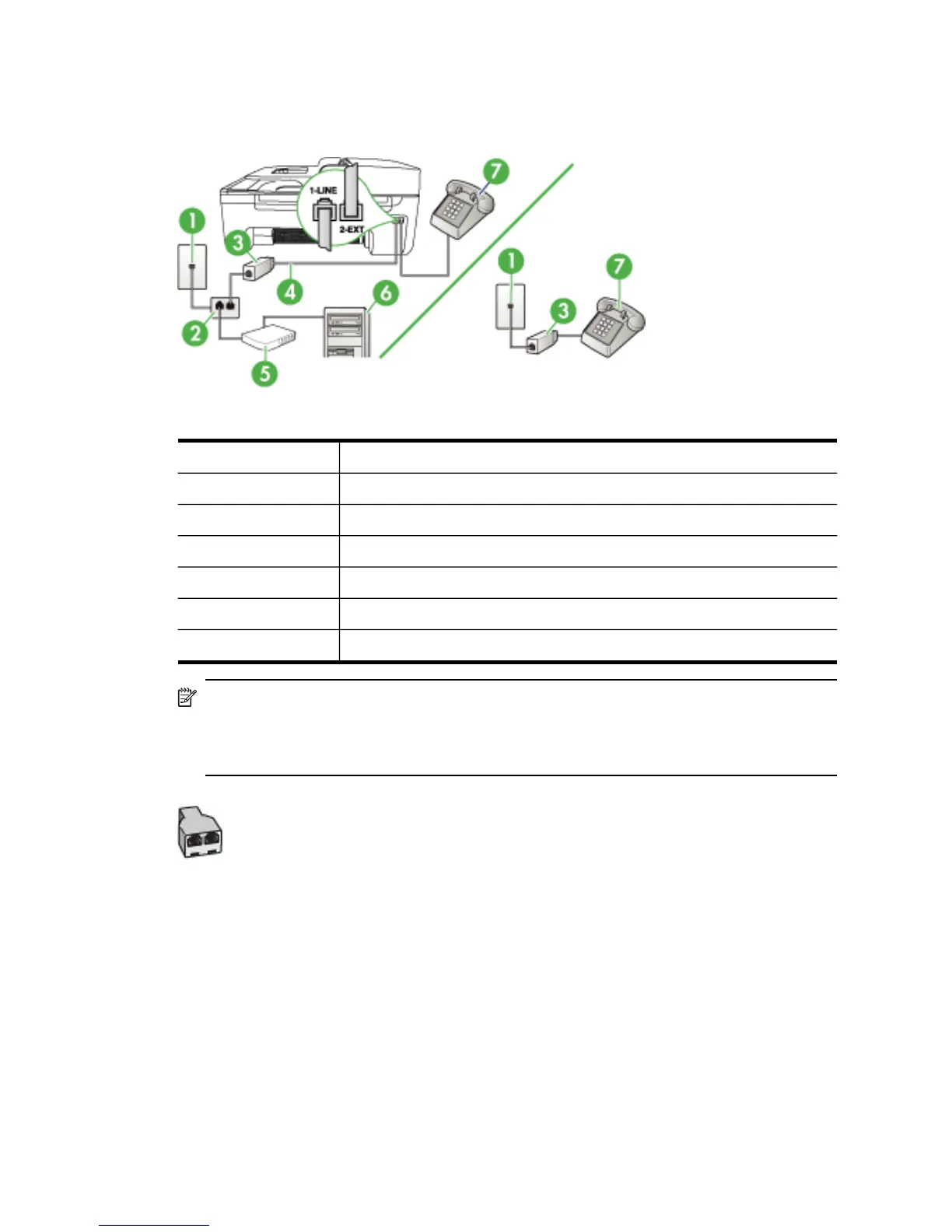 1-LINE

2-EXT

1

2

3

4

5

6

7

1

3

7